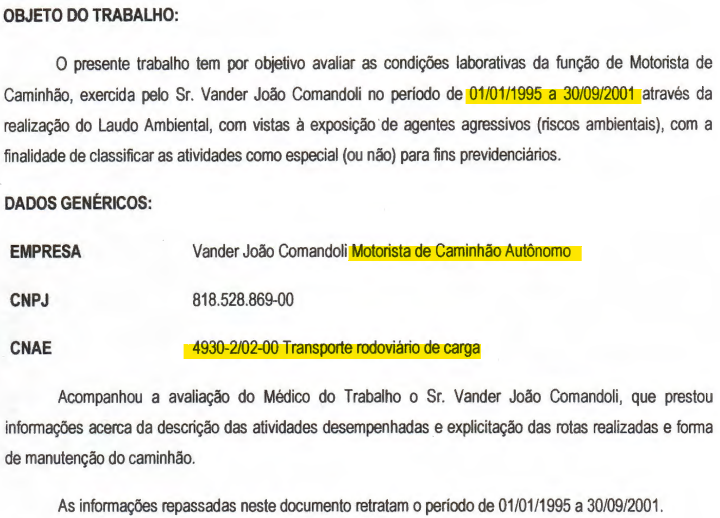 OBJETO DO TRABALHO:

O presente trabalho tem por objetivo avaliar as condições laborativas da função de Motorista de Caminhão, exercida pelo Sr. Vander João Comandoli no período de 01/01/1995 a 30/09/2001 através da realização do Laudo Ambiental, com vistas à exposição de agentes agressivos (riscos ambientais), com a finalidade de classificar as atividades como especial (ou não) para fins previdenciários.

DADOS GENÉRICOS:

| EMPRESA | Vander João Comandoli Motorista de Caminhão Autônomo |
|---|---|
| CNPJ | 818.528.869-00 |
| CNAE | 4930-2/02-00 Transporte rodoviário de carga |

Acompanhou a avaliação do Médico do Trabalho o Sr. Vander João Comandoli, que prestou informações acerca da descrição das atividades desempenhadas e explicitação das rotas realizadas e forma de manutenção do caminhão.

As informações repassadas neste documento retratam o período de 01/01/1995 a 30/09/2001.